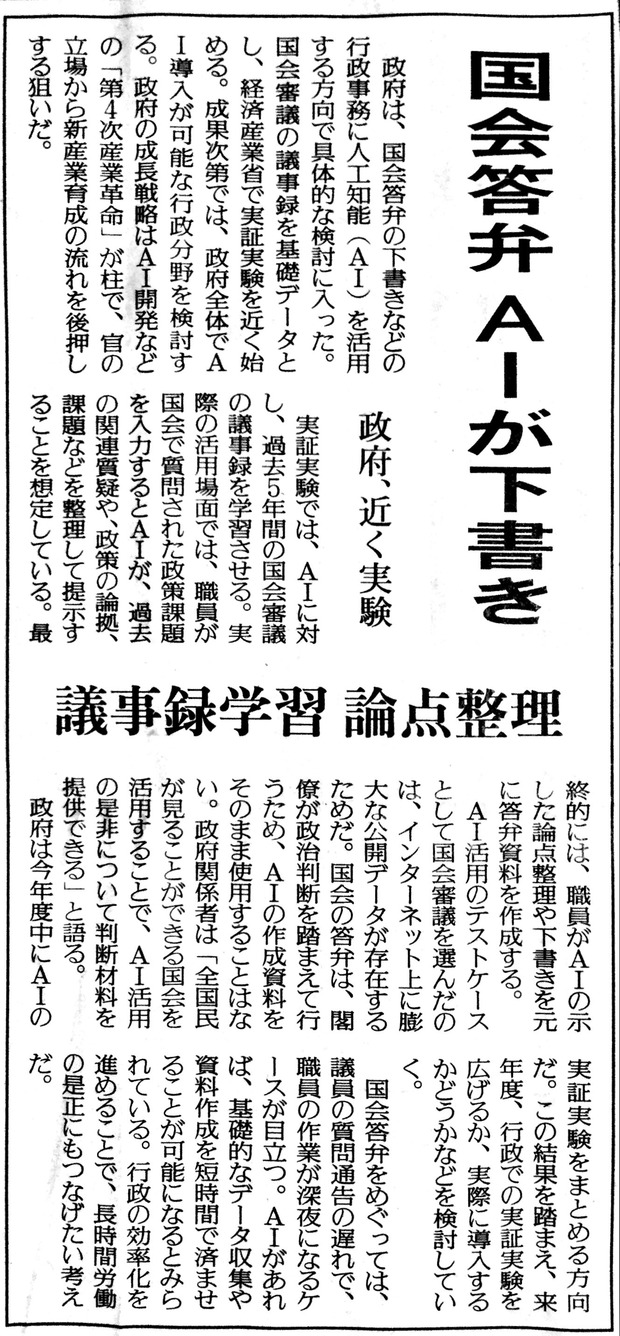 国会答弁 AIが下書き

政府、近く実験

議事録学習 論点整理

政府は、国会答弁の下書きなどの行政事務に人工知能（AI）を活用する方向で具体的な検討に入った。国会審議の議事録を基礎データとし、経済産業省で実証実験を近く始める。成果次第では、政府全体でAI導入が可能な行政分野を検討する。政府の成長戦略はAI開発などの「第4次産業革命」が柱で、官の立場から新産業育成の流れを後押しする狙いだ。

実証実験では、AIに対し、過去5年間の国会審議の議事録を学習させる。実際の活用場面では、職員が国会で質問された政策課題を入力するとAIが、過去の関連質疑や、政策の論拠、課題などを整理して提示することを想定している。最終的には、職員がAIの示した論点整理や下書きを元に答弁資料を作成する。

AI活用のテストケースとして国会審議を選んだのは、インターネット上に膨大な公開データが存在するためだ。国会の答弁は、閣僚が政治判断を踏まえて行うため、AIの作成資料をそのまま使用することはない。政府関係者は「全国民が見ることができる国会を活用することで、AI活用の是非について判断材料を提供できる」と語る。

政府は今年度中にAIの実証実験をまとめる方向だ。この結果を踏まえ、来年度、行政での実証実験を広げるか、実際に導入するかどうかなどを検討していく。

国会答弁をめぐっては、議員の質問通告の遅れで、職員の作業が深夜になるケースが目立つ。AIがあれば、基礎的なデータ収集や資料作成を短時間で済ませることが可能になるとみられている。行政の効率化を進めることで、長時間労働の是正にもつなげたい考えだ。